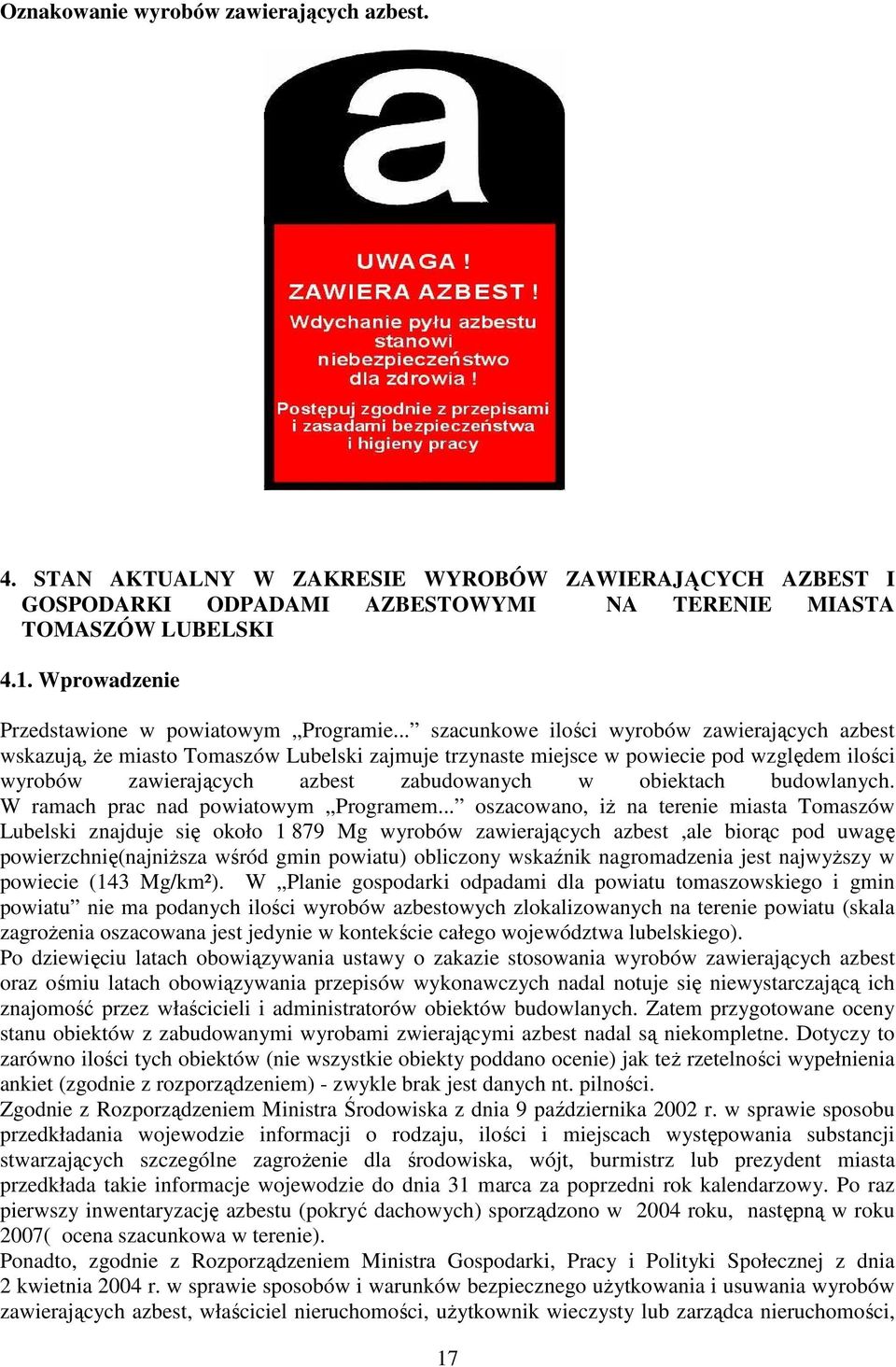 Oznakowanie wyrobów zawierających azbest.

a

UWAGA !
ZAWIERA AZBEST !
Wdychanie pyłu azbestu stanowi niebezpieczeństwo dla zdrowia !
Postępuj zgodnie z przepisami i zasadami bezpieczeństwa i higieny pracy

4. STAN AKTUALNY W ZAKRESIE WYROBÓW ZAWIERAJĄCYCH AZBEST I GOSPODARKI ODPADAMI AZBESTOWYMI NA TERENIE MIASTA TOMASZÓW LUBELSKI

4.1. Wprowadzenie

Przedstawione w powiatowym „Programie...” szacunkowe ilości wyrobów zawierających azbest wskazują, że miasto Tomaszów Lubelski zajmuje trzynaste miejsce w powiecie pod względem ilości wyrobów zawierających azbest zabudowanych w obiektach budowlanych. W ramach prac nad powiatowym „Programem...” oszacowano, iż na terenie miasta Tomaszów Lubelski znajduje się około 1 879 Mg wyrobów zawierających azbest ,ale biorąc pod uwagę powierzchnię(najniższa wśród gmin powiatu) obliczony wskaźnik nagromadzenia jest najwyższy w powiecie (143 Mg/km²). W „Planie gospodarki odpadami dla powiatu tomaszowskiego i gmin powiatu” nie ma podanych ilości wyrobów azbestowych zlokalizowanych na terenie powiatu (skala zagrożenia oszacowana jest jedynie w kontekście całego województwa lubelskiego).
Po dziewięciu latach obowiązywania ustawy o zakazie stosowania wyrobów zawierających azbest oraz ośmiu latach obowiązywania przepisów wykonawczych nadal notuje się niewystarczającą ich znajomość przez właścicieli i administratorów obiektów budowlanych. Zatem przygotowane oceny stanu obiektów z zabudowanymi wyrobami zwierającymi azbest nadal są niekompletne. Dotyczy to zarówno ilości tych obiektów (nie wszystkie obiekty poddano ocenie) jak też rzetelności wypełnienia ankiet (zgodnie z rozporządzeniem) - zwykle brak jest danych nt. pilności.
Zgodnie z Rozporządzeniem Ministra Środowiska z dnia 9 października 2002 r. w sprawie sposobu przedkładania wojewodzie informacji o rodzaju, ilości i miejscach występowania substancji stwarzających szczególne zagrożenie dla środowiska, wójt, burmistrz lub prezydent miasta przedkłada takie informacje wojewodzie do dnia 31 marca za poprzedni rok kalendarzowy. Po raz pierwszy inwentaryzację azbestu (pokryć dachowych) sporządzono w 2004 roku, następną w roku 2007( ocena szacunkowa w terenie).
Ponadto, zgodnie z Rozporządzeniem Ministra Gospodarki, Pracy i Polityki Społecznej z dnia 2 kwietnia 2004 r. w sprawie sposobów i warunków bezpiecznego użytkowania i usuwania wyrobów zawierających azbest, właściciel nieruchomości, użytkownik wieczysty lub zarządca nieruchomości,

17